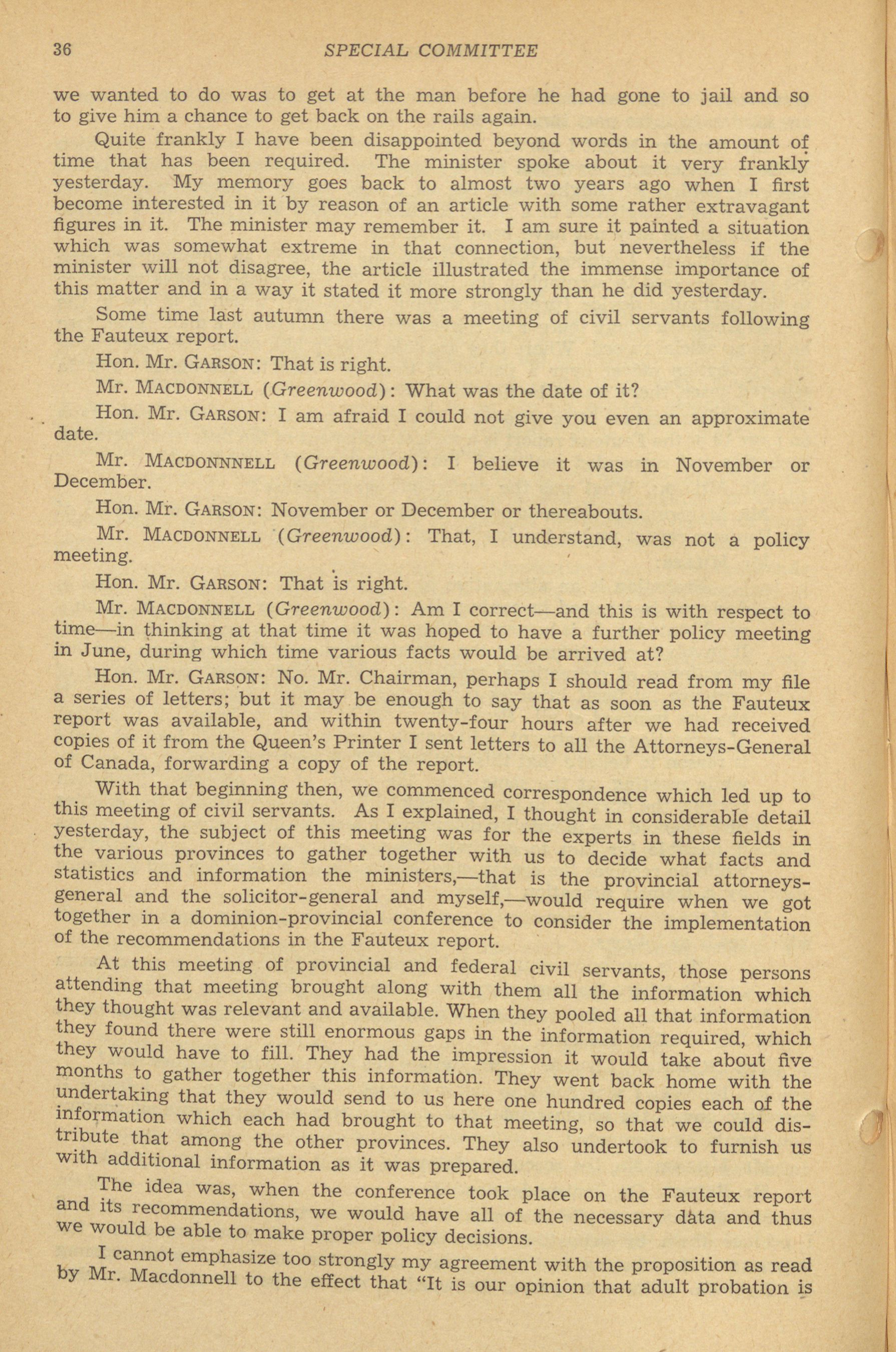 36 SPECIAL COMMITTEE

we wanted to do was to get at the man before he had gone to jail and so to give him a chance to get back on the rails again.

Quite frankly I have been disappointed beyond words in the amount of time that has been required. The minister spoke about it very frankly yesterday. My memory goes back to almost two years ago when I first become interested in it by reason of an article with some rather extravagant figures in it. The minister may remember it. I am sure it painted a situation which was somewhat extreme in that connection, but nevertheless if the minister will not disagree, the article illustrated the immense importance of this matter and in a way it stated it more strongly than he did yesterday.

Some time last autumn there was a meeting of civil servants following the Fauteux report.

Hon. Mr. GARSON: That is right.

Mr. MACDONNELL (Greenwood): What was the date of it?

Hon. Mr. GARSON: I am afraid I could not give you even an approximate date.

Mr. MACDONNNELL (Greenwood): I believe it was in November or December.

Hon. Mr. GARSON: November or December or thereabouts.

Mr. MACDONNELL (Greenwood): That, I understand, was not a policy meeting.

Hon. Mr. GARSON: That is right.

Mr. MACDONNELL (Greenwood): Am I correct—and this is with respect to time—in thinking at that time it was hoped to have a further policy meeting in June, during which time various facts would be arrived at?

Hon. Mr. GARSON: No. Mr. Chairman, perhaps I should read from my file a series of letters; but it may be enough to say that as soon as the Fauteux report was available, and within twenty-four hours after we had received copies of it from the Queen's Printer I sent letters to all the Attorneys-General of Canada, forwarding a copy of the report.

With that beginning then, we commenced correspondence which led up to this meeting of civil servants. As I explained, I thought in considerable detail yesterday, the subject of this meeting was for the experts in these fields in the various provinces to gather together with us to decide what facts and statistics and information the ministers,—that is the provincial attorneys-general and the solicitor-general and myself,—would require when we got together in a dominion-provincial conference to consider the implementation of the recommendations in the Fauteux report.

At this meeting of provincial and federal civil servants, those persons attending that meeting brought along with them all the information which they thought was relevant and available. When they pooled all that information they found there were still enormous gaps in the information required, which they would have to fill. They had the impression it would take about five months to gather together this information. They went back home with the undertaking that they would send to us here one hundred copies each of the information which each had brought to that meeting, so that we could distribute that among the other provinces. They also undertook to furnish us with additional information as it was prepared.

The idea was, when the conference took place on the Fauteux report and its recommendations, we would have all of the necessary data and thus we would be able to make proper policy decisions.

I cannot emphasize too strongly my agreement with the proposition as read by Mr. Macdonnell to the effect that "It is our opinion that adult probation is